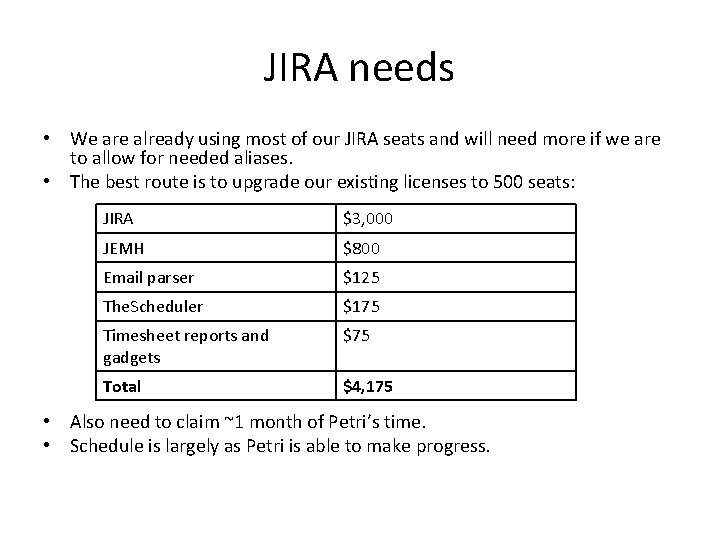 JIRA needs

• We are already using most of our JIRA seats and will need more if we are to allow for needed aliases.
• The best route is to upgrade our existing licenses to 500 seats:

| JIRA | \$3,000 |
|---|---|
| JEMH | \$800 |
| Email parser | \$125 |
| TheScheduler | \$175 |
| Timesheet reports and gadgets | \$75 |
| **Total** | **\$4,175** |

• Also need to claim ~1 month of Petri's time.
• Schedule is largely as Petri is able to make progress.